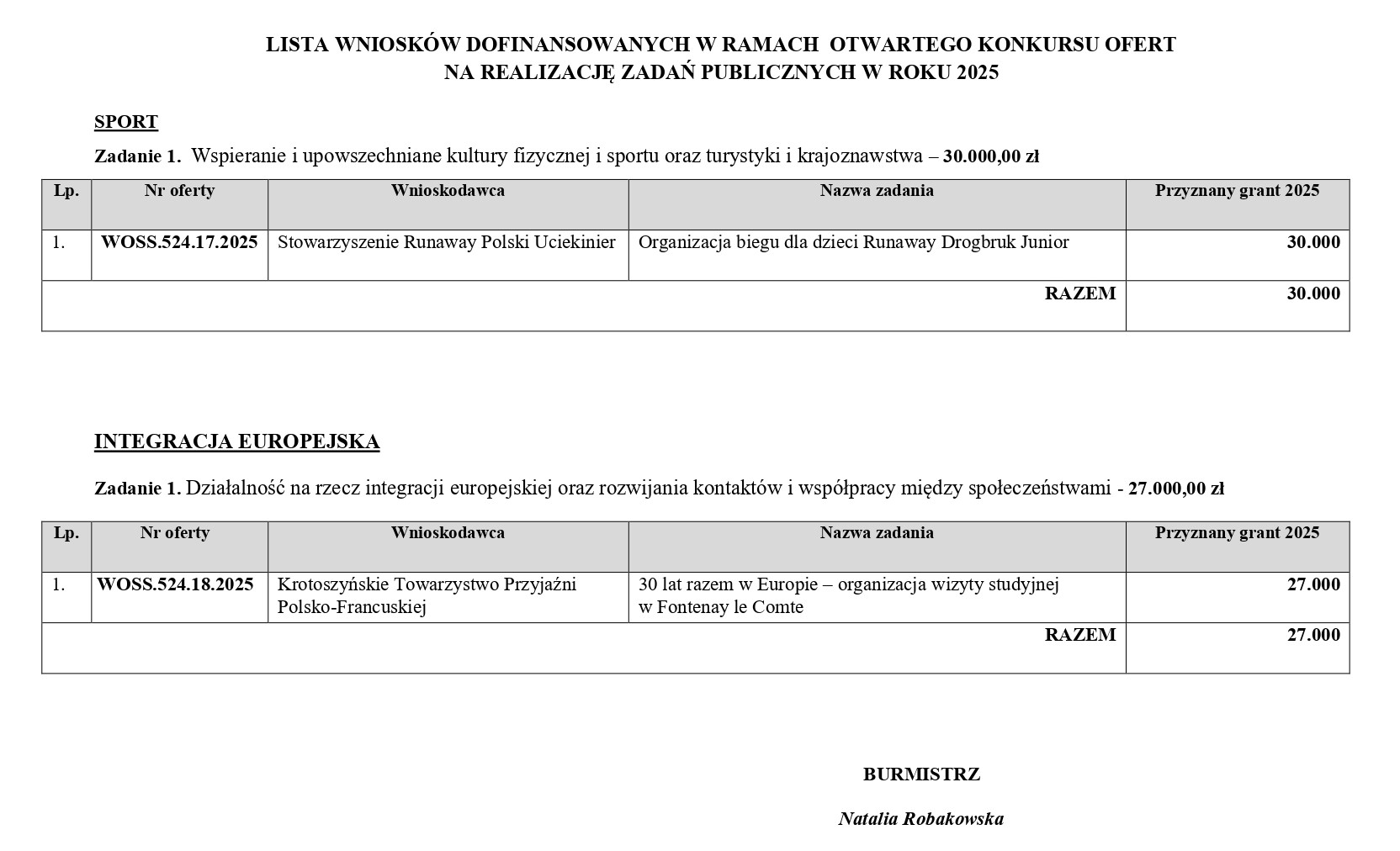 LISTA WNIOSKÓW DOFINANSOWANYCH W RAMACH OTWARTEGO KONKURSU OFERT NA REALIZACJĘ ZADAŃ PUBLICZNYCH W ROKU 2025

SPORT

Zadanie 1. Wspieranie i upowszechniane kultury fizycznej i sportu oraz turystyki i krajoznawstwa – 30.000,00 zł

| Lp. | Nr oferty | Wnioskodawca | Nazwa zadania | Przyznany grant 2025 |
|---|---|---|---|---|
| 1. | WOSS.524.17.2025 | Stowarzyszenie Runaway Polski Uciekinier | Organizacja biegu dla dzieci Runaway Drogbruk Junior | 30.000 |
| | | | RAZEM | 30.000 |

INTEGRACJA EUROPEJSKA

Zadanie 1. Działalność na rzecz integracji europejskiej oraz rozwijania kontaktów i współpracy między społeczeństwami - 27.000,00 zł

| Lp. | Nr oferty | Wnioskodawca | Nazwa zadania | Przyznany grant 2025 |
|---|---|---|---|---|
| 1. | WOSS.524.18.2025 | Krotoszyńskie Towarzystwo Przyjaźni Polsko-Francuskiej | 30 lat razem w Europie – organizacja wizyty studyjnej w Fontenay le Comte | 27.000 |
| | | | RAZEM | 27.000 |

BURMISTRZ

Natalia Robakowska